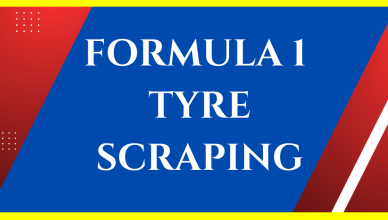 FORMULA 1
TYRE
SCRAPING